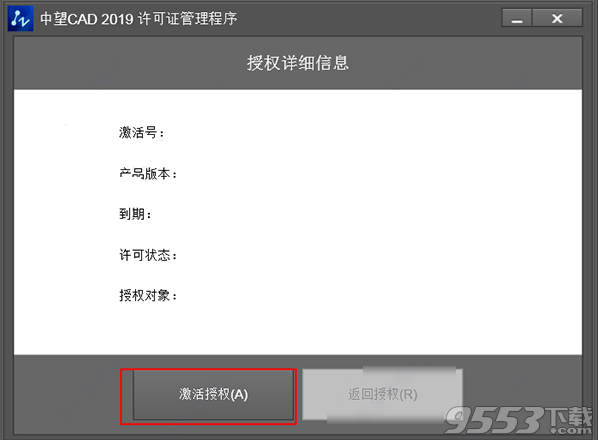 中望CAD 2019 许可证管理程序

授权详细信息

激活号：

产品版本：

到期：

许可状态：

授权对象：

激活授权(A)

返回授权(R)

9553下载